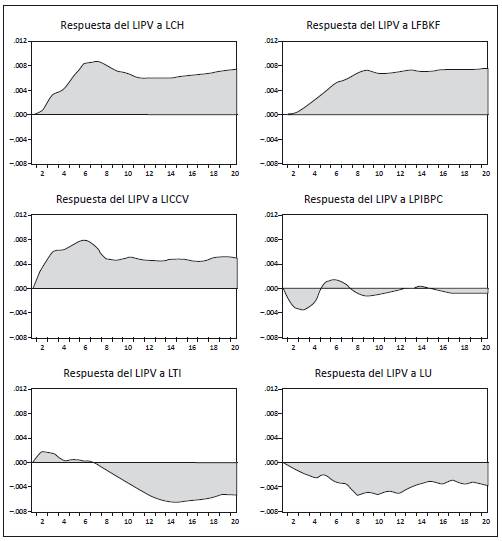 Respuesta del LIPV a LCH

.012
.008
.004
.000
-.004
-.008

2 4 6 8 10 12 14 16 18 20

Respuesta del LIPV a LFBKF

.012
.008
.004
.000
-.004
-.008

2 4 6 8 10 12 14 16 18 20

Respuesta del LIPV a LICCV

.012
.008
.004
.000
-.004
-.008

2 4 6 8 10 12 14 16 18 20

Respuesta del LIPV a LPIBPC

.012
.008
.004
.000
-.004
-.008

2 4 6 8 10 12 14 16 18 20

Respuesta del LIPV a LTI

.012
.008
.004
.000
-.004
-.008

2 4 6 8 10 12 14 16 18 20

Respuesta del LIPV a LU

.012
.008
.004
.000
-.004
-.008

2 4 6 8 10 12 14 16 18 20